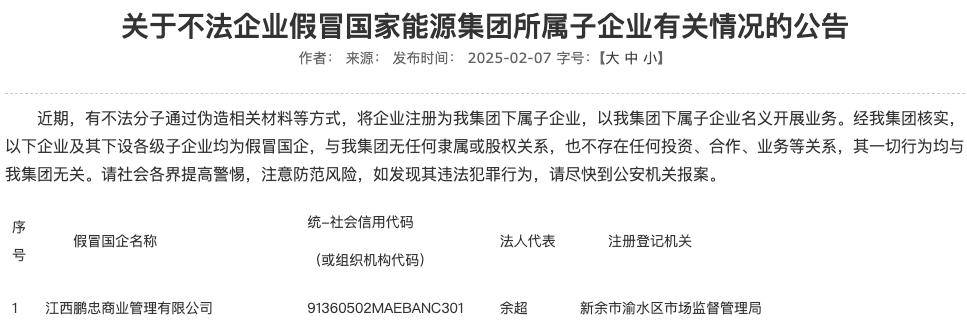 关于不法企业假冒国家能源集团所属子企业有关情况的公告

作者： 来源： 发布时间： 2025-02-07 字号：【大 中 小】

近期，有不法分子通过伪造相关材料等方式，将企业注册为我集团下属子企业，以我集团下属子企业名义开展业务。经我集团核实，以下企业及其下设各级子企业均为假冒国企，与我集团无任何隶属或股权关系，也不存在任何投资、合作、业务等关系，其一切行为均与我集团无关。请社会各界提高警惕，注意防范风险，如发现其违法犯罪行为，请尽快到公安机关报案。

| 序号 | 假冒国企名称 | 统一社会信用代码（或组织机构代码） | 法人代表 | 注册登记机关 |
|---|---|---|---|---|
| 1 | 江西鹏忠商业管理有限公司 | 91360502MAEBANC301 | 余超 | 新余市渝水区市场监督管理局 |